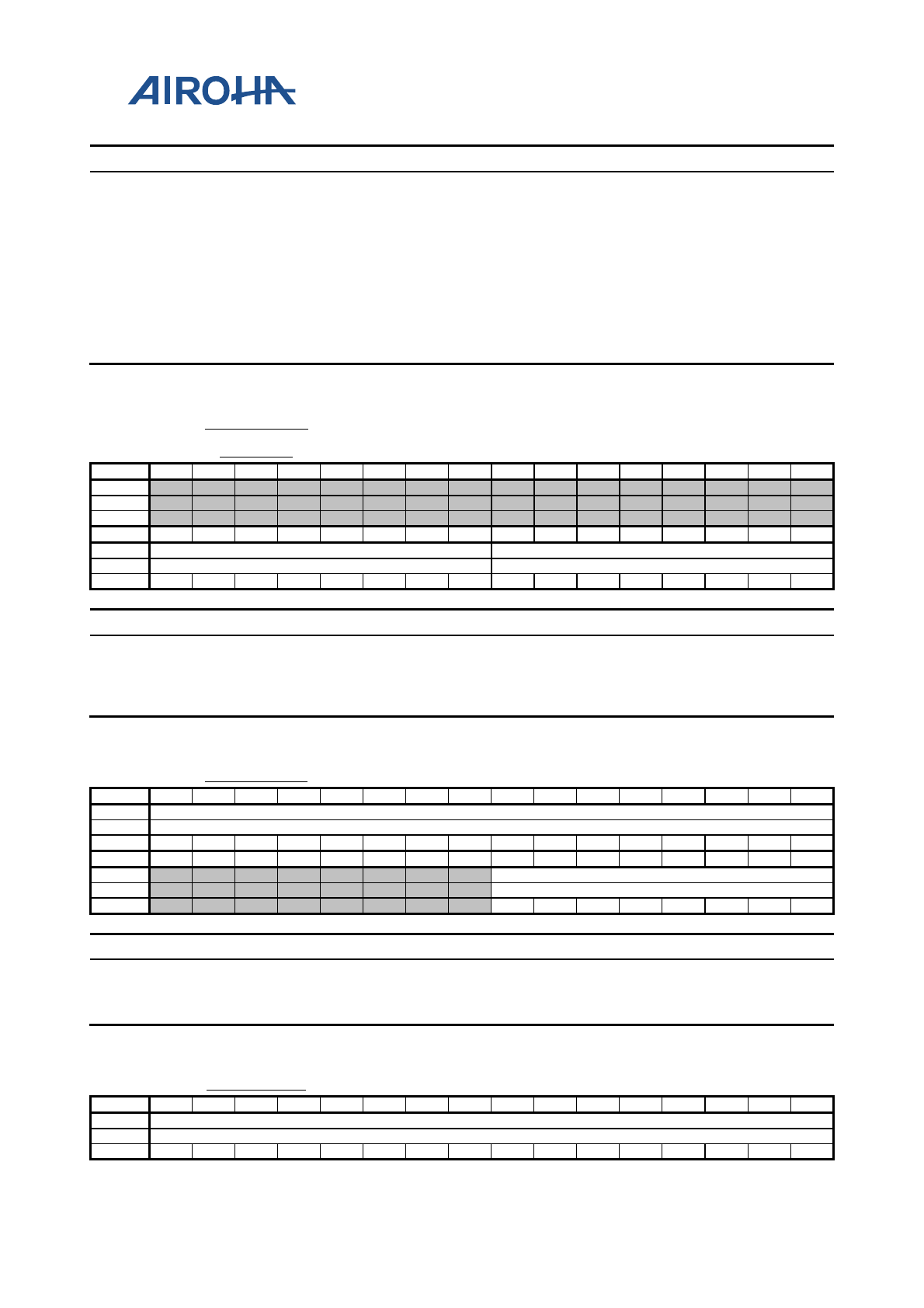 AIROHA